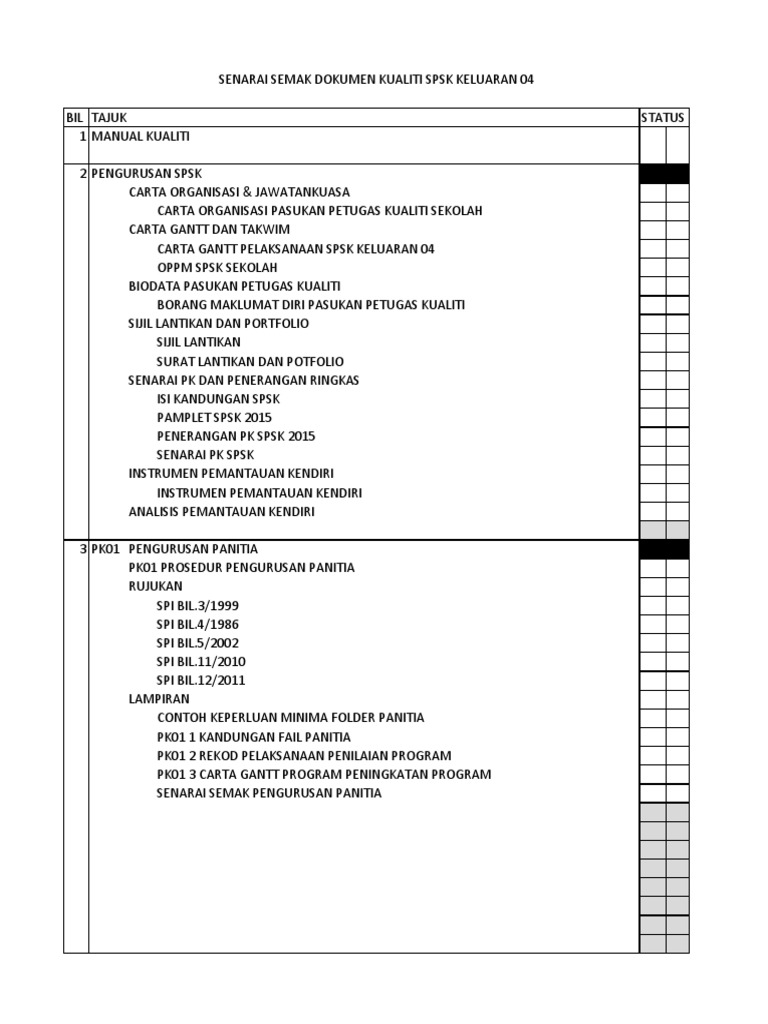 SENARAI SEMAK DOKUMEN KUALITI SPSK KELUARAN 04

| BIL | TAJUK | STATUS |
|---|---|---|
| 1 | MANUAL KUALITI | |
| 2 | PENGURUSAN SPSK | |
| | CARTA ORGANISASI & JAWATANKUASA | |
| | CARTA ORGANISASI PASUKAN PETUGAS KUALITI SEKOLAH | |
| | CARTA GANTT DAN TAKWIM | |
| | CARTA GANTT PELAKSANAAN SPSK KELUARAN 04 | |
| | OPPM SPSK SEKOLAH | |
| | BIODATA PASUKAN PETUGAS KUALITI | |
| | BORANG MAKLUMAT DIRI PASUKAN PETUGAS KUALITI | |
| | SIJIL LANTIKAN DAN PORTFOLIO | |
| | SIJIL LANTIKAN | |
| | SURAT LANTIKAN DAN POTFOLIO | |
| | SENARAI PK DAN PENERANGAN RINGKAS | |
| | ISI KANDUNGAN SPSK | |
| | PAMPLET SPSK 2015 | |
| | PENERANGAN PK SPSK 2015 | |
| | SENARAI PK SPSK | |
| | INSTRUMEN PEMANTAUAN KENDIRI | |
| | INSTRUMEN PEMANTAUAN KENDIRI | |
| | ANALISIS PEMANTAUAN KENDIRI | |
| 3 | PK01 PENGURUSAN PANITIA | |
| | PK01 PROSEDUR PENGURUSAN PANITIA | |
| | RUJUKAN | |
| | SPI BIL.3/1999 | |
| | SPI BIL.4/1986 | |
| | SPI BIL.5/2002 | |
| | SPI BIL.11/2010 | |
| | SPI BIL.12/2011 | |
| | LAMPIRAN | |
| | CONTOH KEPERLUAN MINIMA FOLDER PANITIA | |
| | PK01 1 KANDUNGAN FAIL PANITIA | |
| | PK01 2 REKOD PELAKSANAAN PENILAIAN PROGRAM | |
| | PK01 3 CARTA GANTT PROGRAM PENINGKATAN PROGRAM | |
| | SENARAI SEMAK PENGURUSAN PANITIA | |